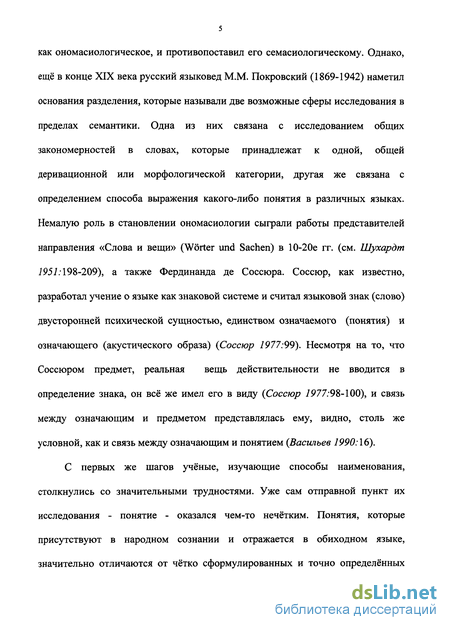 5

как ономасиологическое, и противопоставил его семасиологическому. Однако, ещё в конце XIX века русский языковед М.М. Покровский (1869-1942) наметил основания разделения, которые называли две возможные сферы исследования в пределах семантики. Одна из них связана с исследованием общих закономерностей в словах, которые принадлежат к одной, общей деривационной или морфологической категории, другая же связана с определением способа выражения какого-либо понятия в различных языках. Немалую роль в становлении ономасиологии сыграли работы представителей направления «Слова и вещи» (Wörter und Sachen) в 10-20е гг. (см. Шухардт 1951:198-209), а также Фердинанда де Соссюра. Соссюр, как известно, разработал учение о языке как знаковой системе и считал языковой знак (слово) двусторонней психической сущностью, единством означаемого (понятия) и означающего (акустического образа) (Соссюр 1977:99). Несмотря на то, что Соссюром предмет, реальная вещь действительности не вводится в определение знака, он всё же имел его в виду (Соссюр 1977:98-100), и связь между означающим и предметом представлялась ему, видно, столь же условной, как и связь между означающим и понятием (Васильев 1990:16).

С первых же шагов учёные, изучающие способы наименования, столкнулись со значительными трудностями. Уже сам отправной пункт их исследования - понятие - оказался чем-то нечётким. Понятия, которые присутствуют в народном сознании и отражается в обиходном языке, значительно отличаются от чётко сформулированных и точно определённых

dsLib.net
библиотека диссертаций